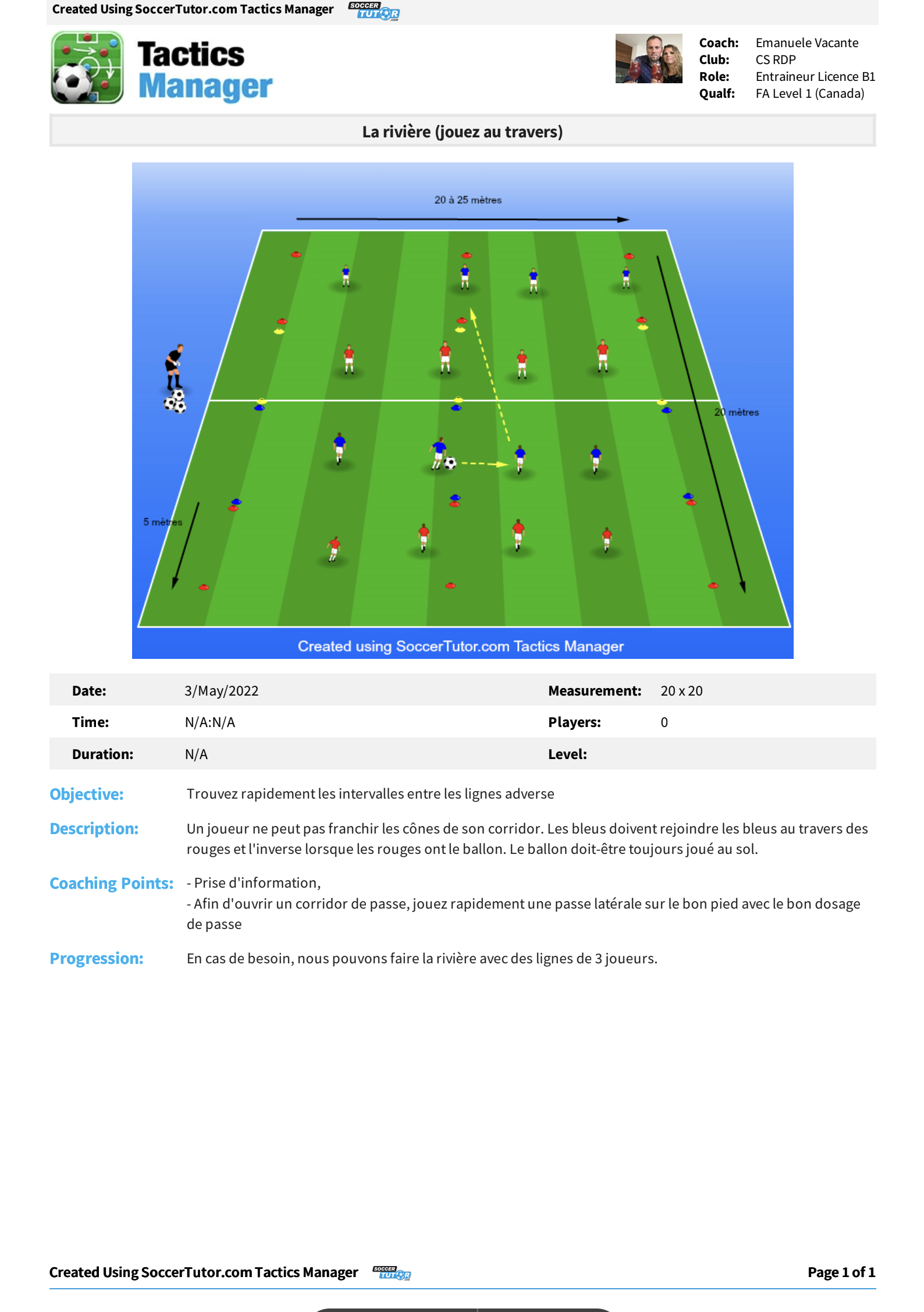 Created Using SoccerTutor.com Tactics Manager SOCCER TUTOR

Tactics Manager

Coach: Emanuele Vacante
Club: CS RDP
Role: Entraineur Licence B1
Qualf: FA Level 1 (Canada)

La rivière (jouez au travers)

20 à 25 mètres

20 mètres

5 mètres

Created using SoccerTutor.com Tactics Manager

Date: 3/May/2022
Measurement: 20 x 20
Time: N/A:N/A
Players: 0
Duration: N/A
Level:

Objective: Trouvez rapidement les intervalles entre les lignes adverse

Description: Un joueur ne peut pas franchir les cônes de son corridor. Les bleus doivent rejoindre les bleus au travers des rouges et l'inverse lorsque les rouges ont le ballon. Le ballon doit-être toujours joué au sol.

Coaching Points: - Prise d'information,
- Afin d'ouvrir un corridor de passe, jouez rapidement une passe latérale sur le bon pied avec le bon dosage de passe

Progression: En cas de besoin, nous pouvons faire la rivière avec des lignes de 3 joueurs.

Created Using SoccerTutor.com Tactics Manager SOCCER TUTOR

Page 1 of 1